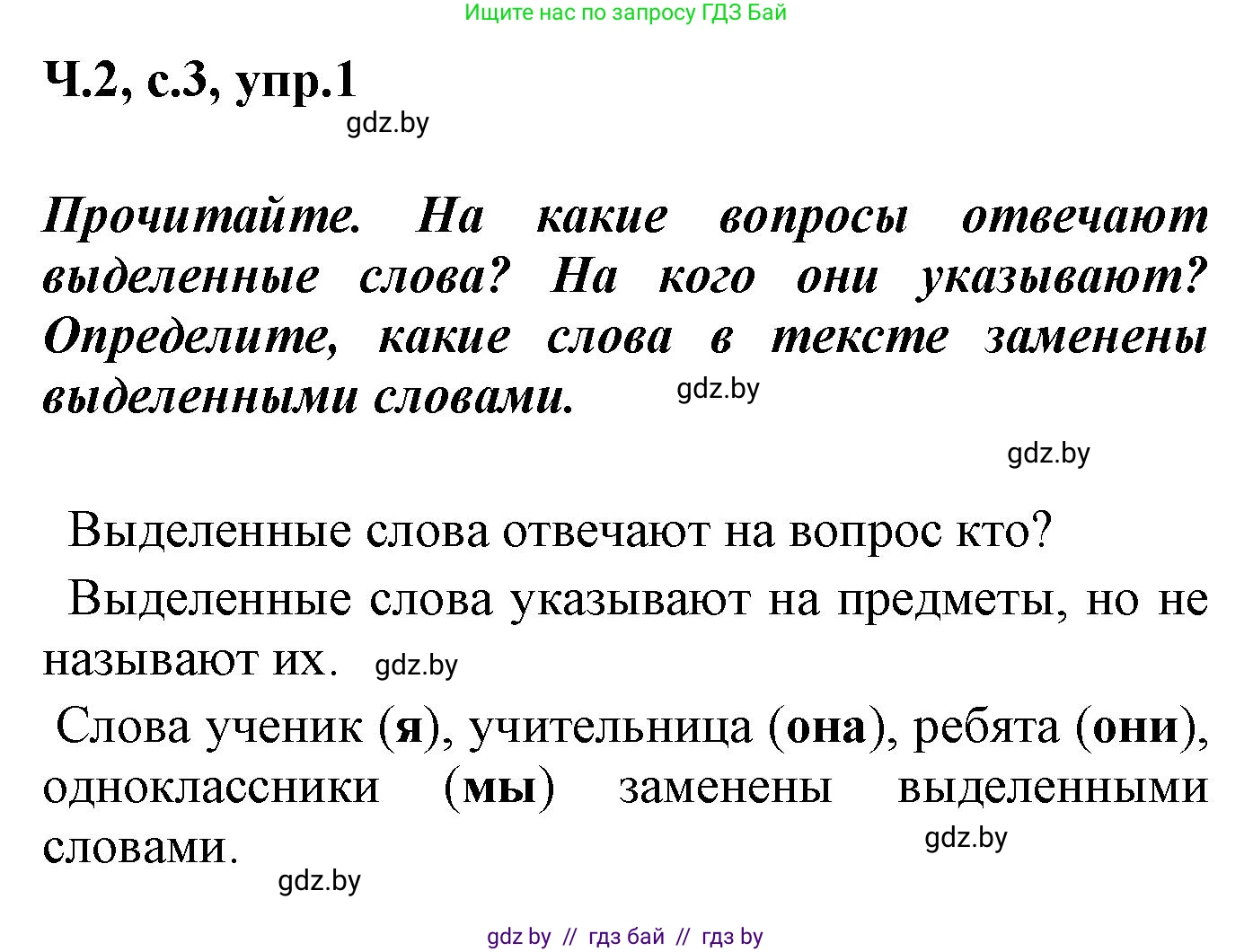 Ищите нас по запросу ГДЗ Бай

Ч.2, с.3, упр.1

gdz.by

Прочитайте. На какие вопросы отвечают выделенные слова? На кого они указывают? Определите, какие слова в тексте заменены выделенными словами.

gdz.by

gdz.by

Выделенные слова отвечают на вопрос кто?

Выделенные слова указывают на предметы, но не называют их.

gdz.by

Слова ученик (я), учительница (она), ребята (они), одноклассники (мы) заменены выделенными словами.

gdz.by

gdz.by

gdz by // гдз бай // гдз by